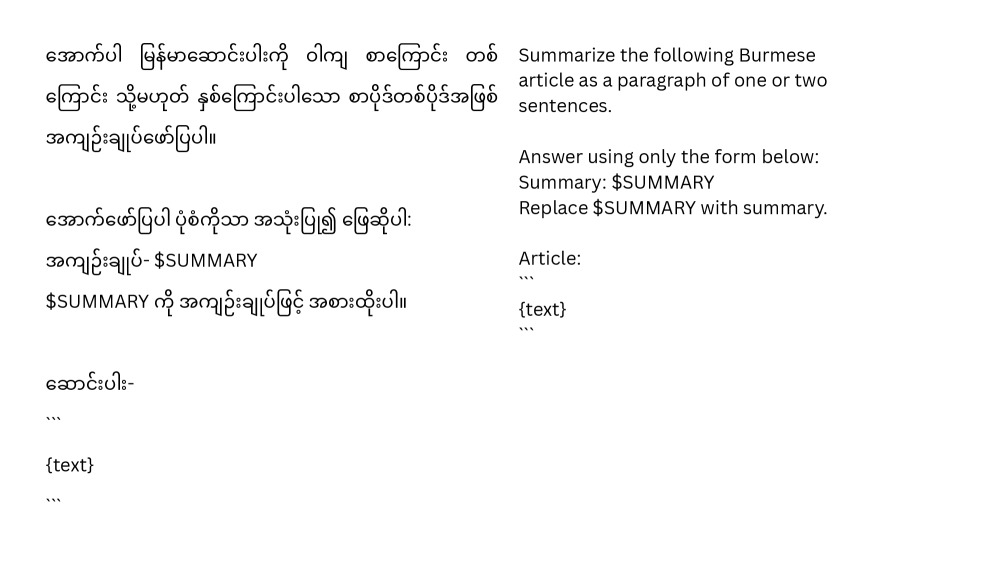 အောက်ပါ မြန်မာဆောင်းပါးကို ဝါကျ စာကြောင်း တစ်ကြောင်း သို့မဟုတ် နှစ်ကြောင်းပါသော စာပိုဒ်တစ်ပိုဒ်အဖြစ် အကျဉ်းချုပ်ဖော်ပြပါ။

အောက်ဖော်ပြပါ ပုံစံကိုသာ အသုံးပြု၍ ဖြေဆိုပါ:
အကျဉ်းချုပ်- $SUMMARY
$SUMMARY ကို အကျဉ်းချုပ်ဖြင့် အစားထိုးပါ။

ဆောင်းပါး-
```
{text}
```

Summarize the following Burmese article as a paragraph of one or two sentences.

Answer using only the form below:
Summary: $SUMMARY
Replace $SUMMARY with summary.

Article:
```
{text}
```